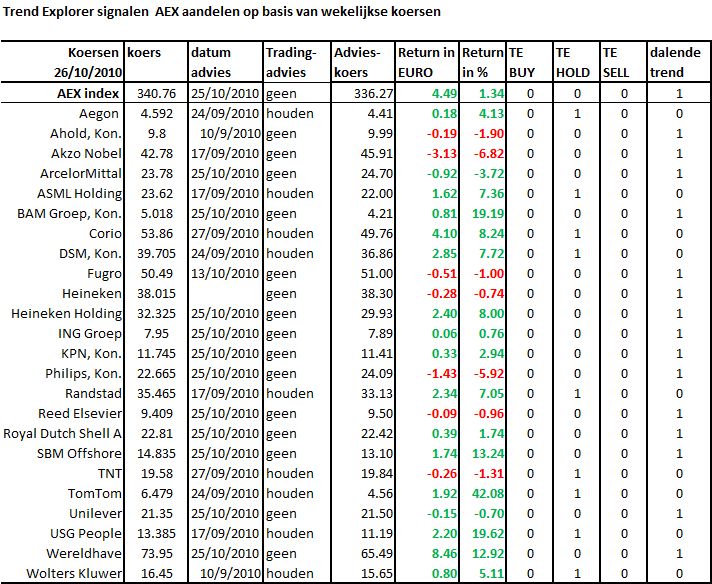 Trend Explorer signalen AEX aandelen op basis van wekelijkse koersen

| Koersen 26/10/2010 | koers | datum advies | Trading-advies | Advies-koers | Return in EURO | Return in % | TE BUY | TE HOLD | TE SELL | dalende trend |
|---|---|---|---|---|---|---|---|---|---|---|
| AEX index | 340.76 | 25/10/2010 | geen | 336.27 | 4.49 | 1.34 | 0 | 0 | 0 | 1 |
| Aegon | 4.592 | 24/09/2010 | houden | 4.41 | 0.18 | 4.13 | 0 | 1 | 0 | 0 |
| Ahold, Kon. | 9.8 | 10/9/2010 | geen | 9.99 | -0.19 | -1.90 | 0 | 0 | 0 | 1 |
| Akzo Nobel | 42.78 | 17/09/2010 | geen | 45.91 | -3.13 | -6.82 | 0 | 0 | 0 | 1 |
| ArcelorMittal | 23.78 | 25/10/2010 | geen | 24.70 | -0.92 | -3.72 | 0 | 0 | 0 | 1 |
| ASML Holding | 23.62 | 17/09/2010 | houden | 22.00 | 1.62 | 7.36 | 0 | 1 | 0 | 0 |
| BAM Groep, Kon. | 5.018 | 25/10/2010 | geen | 4.21 | 0.81 | 19.19 | 0 | 0 | 0 | 1 |
| Corio | 53.86 | 27/09/2010 | houden | 49.76 | 4.10 | 8.24 | 0 | 1 | 0 | 0 |
| DSM, Kon. | 39.705 | 24/09/2010 | houden | 36.86 | 2.85 | 7.72 | 0 | 1 | 0 | 0 |
| Fugro | 50.49 | 13/10/2010 | geen | 51.00 | -0.51 | -1.00 | 0 | 0 | 0 | 1 |
| Heineken | 38.015 | | geen | 38.30 | -0.28 | -0.74 | 0 | 0 | 0 | 1 |
| Heineken Holding | 32.325 | 25/10/2010 | geen | 29.93 | 2.40 | 8.00 | 0 | 0 | 0 | 1 |
| ING Groep | 7.95 | 25/10/2010 | geen | 7.89 | 0.06 | 0.76 | 0 | 0 | 0 | 1 |
| KPN, Kon. | 11.745 | 25/10/2010 | geen | 11.41 | 0.33 | 2.94 | 0 | 0 | 0 | 1 |
| Philips, Kon. | 22.665 | 25/10/2010 | geen | 24.09 | -1.43 | -5.92 | 0 | 0 | 0 | 1 |
| Randstad | 35.465 | 17/09/2010 | houden | 33.13 | 2.34 | 7.05 | 0 | 1 | 0 | 0 |
| Reed Elsevier | 9.409 | 25/10/2010 | geen | 9.50 | -0.09 | -0.96 | 0 | 0 | 0 | 1 |
| Royal Dutch Shell A | 22.81 | 25/10/2010 | geen | 22.42 | 0.39 | 1.74 | 0 | 0 | 0 | 1 |
| SBM Offshore | 14.835 | 25/10/2010 | geen | 13.10 | 1.74 | 13.24 | 0 | 0 | 0 | 1 |
| TNT | 19.58 | 27/09/2010 | houden | 19.84 | -0.26 | -1.31 | 0 | 1 | 0 | 0 |
| TomTom | 6.479 | 24/09/2010 | houden | 4.56 | 1.92 | 42.08 | 0 | 1 | 0 | 0 |
| Unilever | 21.35 | 25/10/2010 | geen | 21.50 | -0.15 | -0.70 | 0 | 0 | 0 | 1 |
| USG People | 13.385 | 17/09/2010 | houden | 11.19 | 2.20 | 19.62 | 0 | 1 | 0 | 0 |
| Wereldhave | 73.95 | 25/10/2010 | geen | 65.49 | 8.46 | 12.92 | 0 | 0 | 0 | 1 |
| Wolters Kluwer | 16.45 | 10/9/2010 | houden | 15.65 | 0.80 | 5.11 | 0 | 1 | 0 | 0 |